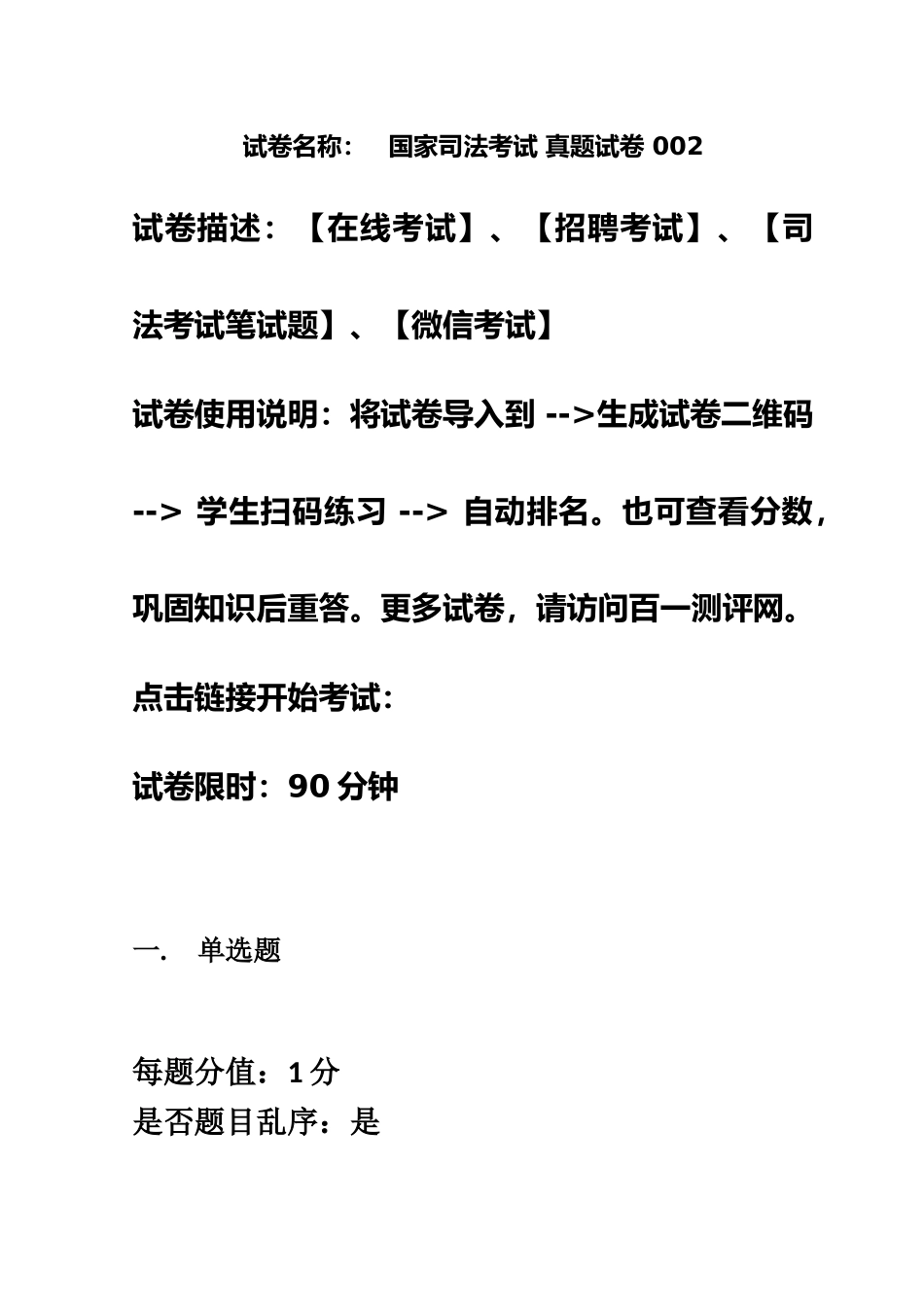 试卷名称：　国家司法考试 真题试卷 002

试卷描述：【在线考试】、【招聘考试】、【司法考试笔试题】、【微信考试】

试卷使用说明：将试卷导入到 -->生成试卷二维码 --> 学生扫码练习 --> 自动排名。也可查看分数，巩固知识后重答。更多试卷，请访问百一测评网。

点击链接开始考试：

试卷限时：90 分钟

一.　单选题

每题分值：1 分
是否题目乱序：是